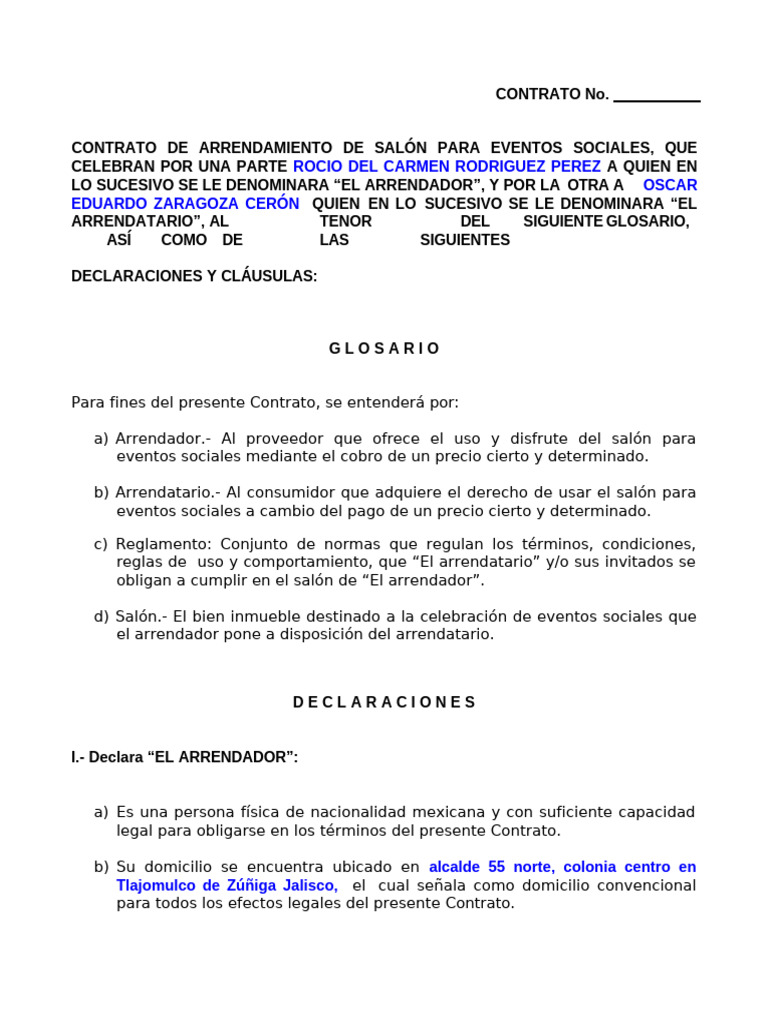 CONTRATO No. ___________

CONTRATO DE ARRENDAMIENTO DE SALÓN PARA EVENTOS SOCIALES, QUE CELEBRAN POR UNA PARTE ROCIO DEL CARMEN RODRIGUEZ PEREZ A QUIEN EN LO SUCESIVO SE LE DENOMINARA “EL ARRENDADOR”, Y POR LA OTRA A OSCAR EDUARDO ZARAGOZA CERÓN QUIEN EN LO SUCESIVO SE LE DENOMINARA “EL ARRENDATARIO”, AL TENOR DEL SIGUIENTE GLOSARIO, ASÍ COMO DE LAS SIGUIENTES

DECLARACIONES Y CLÁUSULAS:

G L O S A R I O

Para fines del presente Contrato, se entenderá por:

a) Arrendador.- Al proveedor que ofrece el uso y disfrute del salón para eventos sociales mediante el cobro de un precio cierto y determinado.

b) Arrendatario.- Al consumidor que adquiere el derecho de usar el salón para eventos sociales a cambio del pago de un precio cierto y determinado.

c) Reglamento: Conjunto de normas que regulan los términos, condiciones, reglas de uso y comportamiento, que “El arrendatario” y/o sus invitados se obligan a cumplir en el salón de “El arrendador”.

d) Salón.- El bien inmueble destinado a la celebración de eventos sociales que el arrendador pone a disposición del arrendatario.

D E C L A R A C I O N E S

I.- Declara “EL ARRENDADOR”:

a) Es una persona física de nacionalidad mexicana y con suficiente capacidad legal para obligarse en los términos del presente Contrato.

b) Su domicilio se encuentra ubicado en alcalde 55 norte, colonia centro en Tlajomulco de Zúñiga Jalisco, el cual señala como domicilio convencional para todos los efectos legales del presente Contrato.